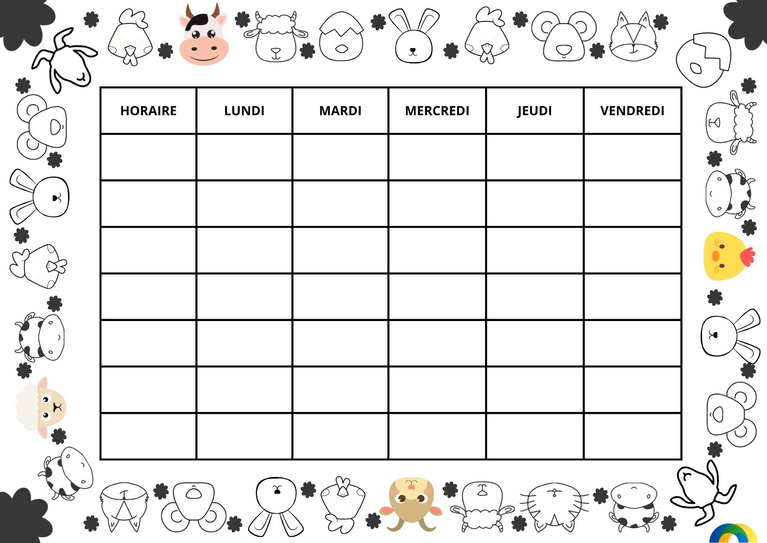 | HORAIRE | LUNDI | MARDI | MERCREDI | JEUDI | VENDREDI |
|---|---|---|---|---|---|
|  |  |  |  |  |  |
|  |  |  |  |  |  |
|  |  |  |  |  |  |
|  |  |  |  |  |  |
|  |  |  |  |  |  |
|  |  |  |  |  |  |
|  |  |  |  |  |  |